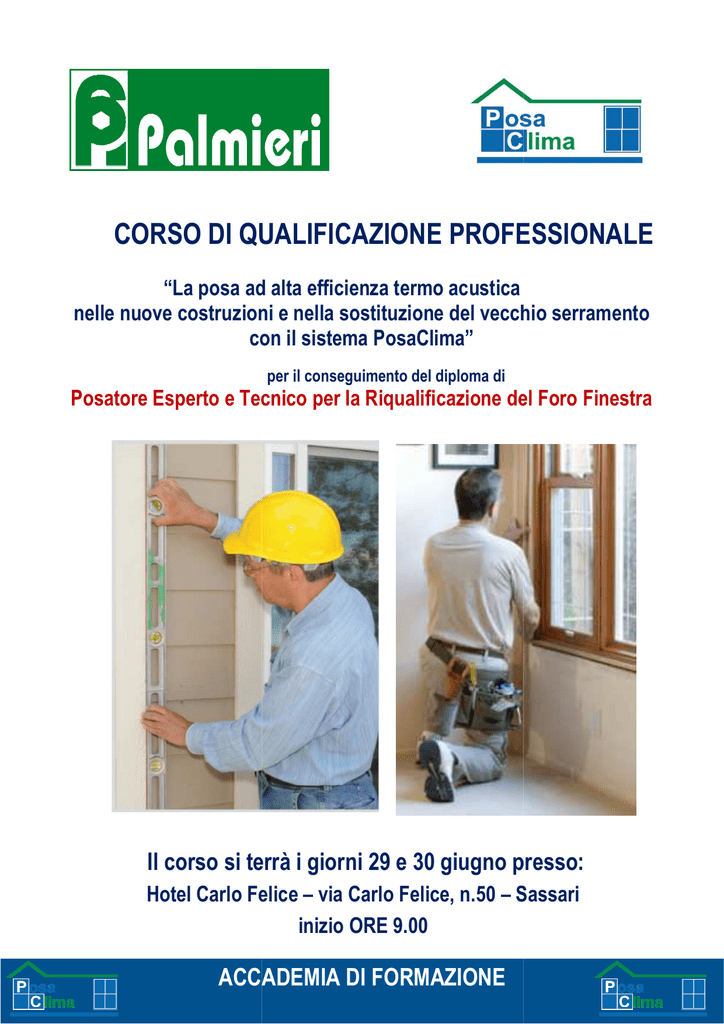 Palmieri

Posa Clima

CORSO DI QUALIFICAZIONE PROFESSIONALE

“La posa ad alta efficienza termo acustica nelle nuove costruzioni e nella sostituzione del vecchio serramento con il sistema PosaClima”

per il conseguimento del diploma di
Posatore Esperto e Tecnico per la Riqualificazione del Foro Finestra

Il corso si terrà i giorni 29 e 30 giugno presso:
Hotel Carlo Felice – via Carlo Felice, n.50 – Sassari
inizio ORE 9.00

Posa Clima
ACCADEMIA DI FORMAZIONE
Posa Clima